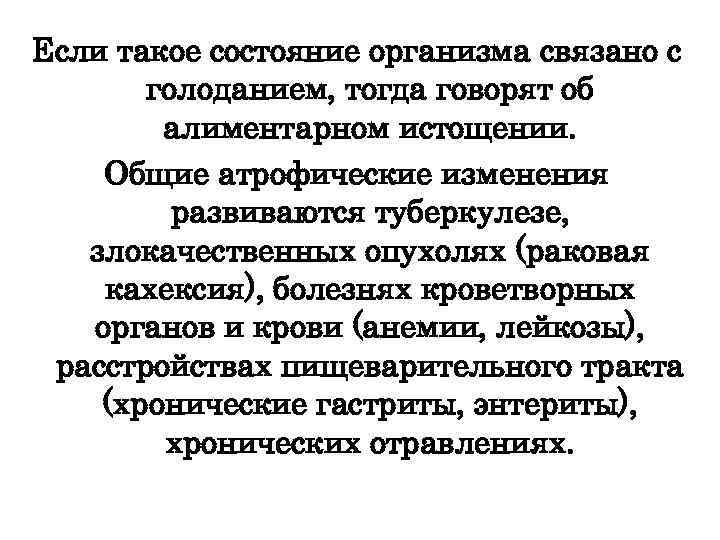 Если такое состояние организма связано с голоданием, тогда говорят об алиментарном истощении.

Общие атрофические изменения развиваются туберкулезе, злокачественных опухолях (раковая кахексия), болезнях кроветворных органов и крови (анемии, лейкозы), расстройствах пищеварительного тракта (хронические гастриты, энтериты), хронических отравлениях.